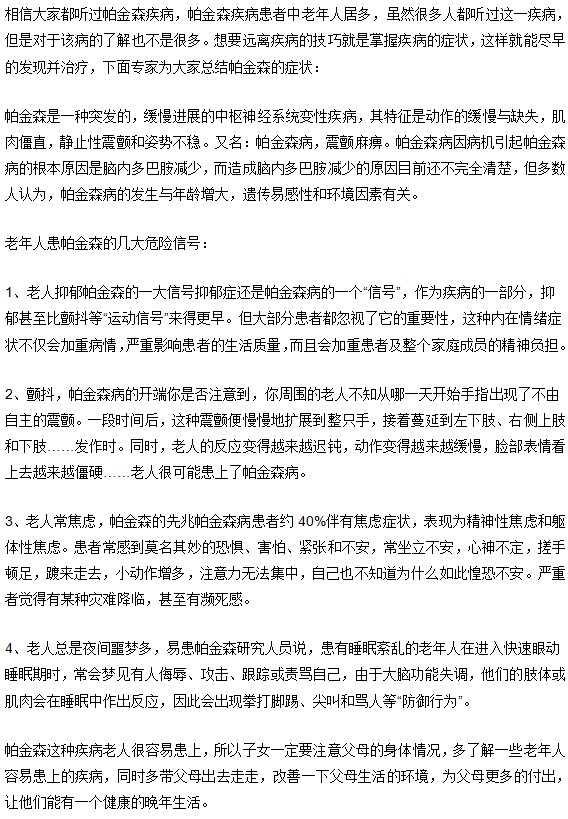 相信大家都听过帕金森疾病，帕金森疾病患者中老年人居多，虽然很多人都听过这一疾病，但是对于该病的了解也不是很多。想要远离疾病的技巧就是掌握疾病的症状，这样就能尽早的发现并治疗，下面专家为大家总结帕金森的症状：

帕金森是一种突发的，缓慢进展的中枢神经系统变性疾病，其特征是动作的缓慢与缺失，肌肉僵直，静止性震颤和姿势不稳。又名：帕金森病，震颤麻痹。帕金森病因病机引起帕金森病的根本原因是脑内多巴胺减少，而造成脑内多巴胺减少的原因目前还不完全清楚，但多数人认为，帕金森病的发生与年龄增大，遗传易感性和环境因素有关。

老年人患帕金森的几大危险信号：

1、老人抑郁帕金森的一大信号抑郁症还是帕金森病的一个“信号”，作为疾病的一部分，抑郁甚至比颤抖等“运动信号”来得更早。但大部分患者都忽视了它的重要性，这种内在情绪症状不仅会加重病情，严重影响患者的生活质量，而且会加重患者及整个家庭成员的精神负担。

2、颤抖，帕金森病的开端你是否注意到，你周围的老人不知从哪一天开始手指出现了不由自主的震颤。一段时间后，这种震颤便慢慢地扩展到整只手，接着蔓延到左下肢、右侧上肢和下肢……发作时。同时，老人的反应变得越来越迟钝，动作变得越来越缓慢，脸部表情看上去越来越僵硬……老人很可能患上了帕金森病。

3、老人常焦虑，帕金森的先兆帕金森病患者约 40%伴有焦虑症状，表现为精神性焦虑和躯体性焦虑。患者常感到莫名其妙的恐惧、害怕、紧张和不安，常坐立不安，心神不定，搓手顿足，踱来走去，小动作增多，注意力无法集中，自己也不知道为什么如此惶恐不安。严重者觉得有某种灾难降临，甚至有濒死感。

4、老人总是夜间噩梦多，易患帕金森研究人员说，患有睡眠紊乱的老年人在进入快速眼动睡眠期时，常会梦见有人侮辱、攻击、跟踪或责骂自己，由于大脑功能失调，他们的肢体或肌肉会在睡眠中作出反应，因此会出现拳打脚踢、尖叫和骂人等“防御行为”。

帕金森这种疾病老人很容易患上，所以子女一定要注意父母的身体情况，多了解一些老年人容易患上的疾病，同时多带父母出去走走，改善一下父母生活的环境，为父母更多的付出，让他们能有一个健康的晚年生活。